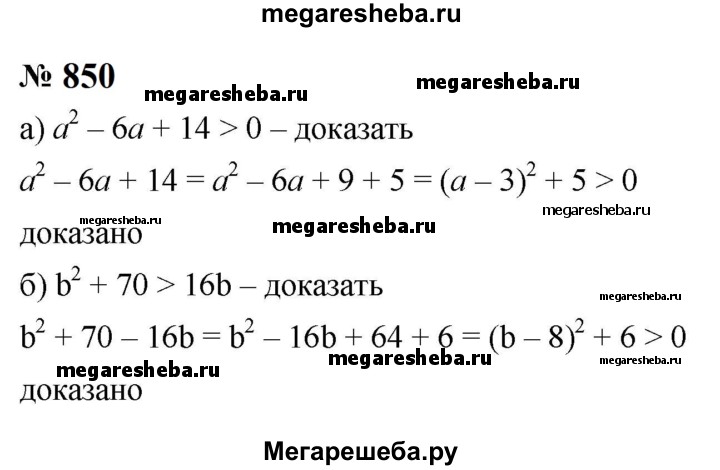 megaresheba.ru

№ 850

megaresheba.ru megaresheba.ru

а) $a^2 - 6a + 14 > 0$ – доказать

$a^2 - 6a + 14 = a^2 - 6a + 9 + 5 = (a - 3)^2 + 5 > 0$

megaresheba.ru megaresheba.ru megaresheba.ru

доказано

б) $b^2 + 70 > 16b$ – доказать

megaresheba.ru

$b^2 + 70 - 16b = b^2 - 16b + 64 + 6 = (b - 8)^2 + 6 > 0$

megaresheba.ru megaresheba.ru megaresheba.ru

доказано

Мегарешеба.ру